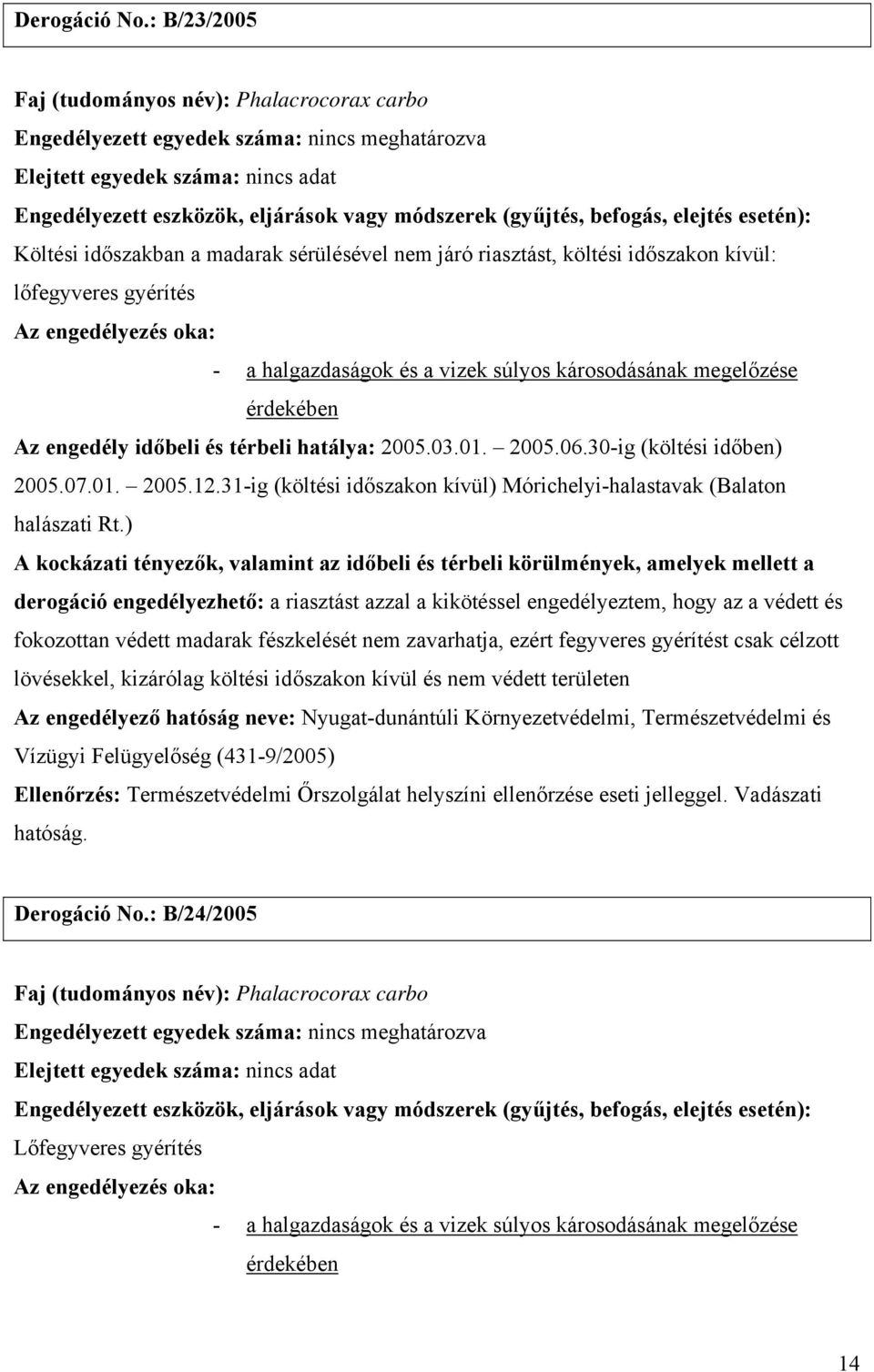 Derogáció No.: B/23/2005

Faj (tudományos név): Phalacrocorax carbo
Engedélyezett egyedek száma: nincs meghatározva
Elejtett egyedek száma: nincs adat
Engedélyezett eszközök, eljárások vagy módszerek (gyűjtés, befogás, elejtés esetén): Költési időszakban a madarak sérülésével nem járó riasztást, költési időszakon kívül: lőfegyveres gyérítés
Az engedélyezés oka:
- a halgazdaságok és a vizek súlyos károsodásának megelőzése érdekében
Az engedély időbeli és térbeli hatálya: 2005.03.01. – 2005.06.30-ig (költési időben) 2005.07.01. – 2005.12.31-ig (költési időszakon kívül) Mórichelyi-halastavak (Balaton halászati Rt.)
A kockázati tényezők, valamint az időbeli és térbeli körülmények, amelyek mellett a derogáció engedélyezhető: a riasztást azzal a kikötéssel engedélyeztem, hogy az a védett és fokozottan védett madarak fészkelését nem zavarhatja, ezért fegyveres gyérítést csak célzott lövésekkel, kizárólag költési időszakon kívül és nem védett területen
Az engedélyező hatóság neve: Nyugat-dunántúli Környezetvédelmi, Természetvédelmi és Vízügyi Felügyelőség (431-9/2005)
Ellenőrzés: Természetvédelmi Őrszolgálat helyszíni ellenőrzése eseti jelleggel. Vadászati hatóság.

Derogáció No.: B/24/2005

Faj (tudományos név): Phalacrocorax carbo
Engedélyezett egyedek száma: nincs meghatározva
Elejtett egyedek száma: nincs adat
Engedélyezett eszközök, eljárások vagy módszerek (gyűjtés, befogás, elejtés esetén): Lőfegyveres gyérítés
Az engedélyezés oka:
- a halgazdaságok és a vizek súlyos károsodásának megelőzése érdekében

14